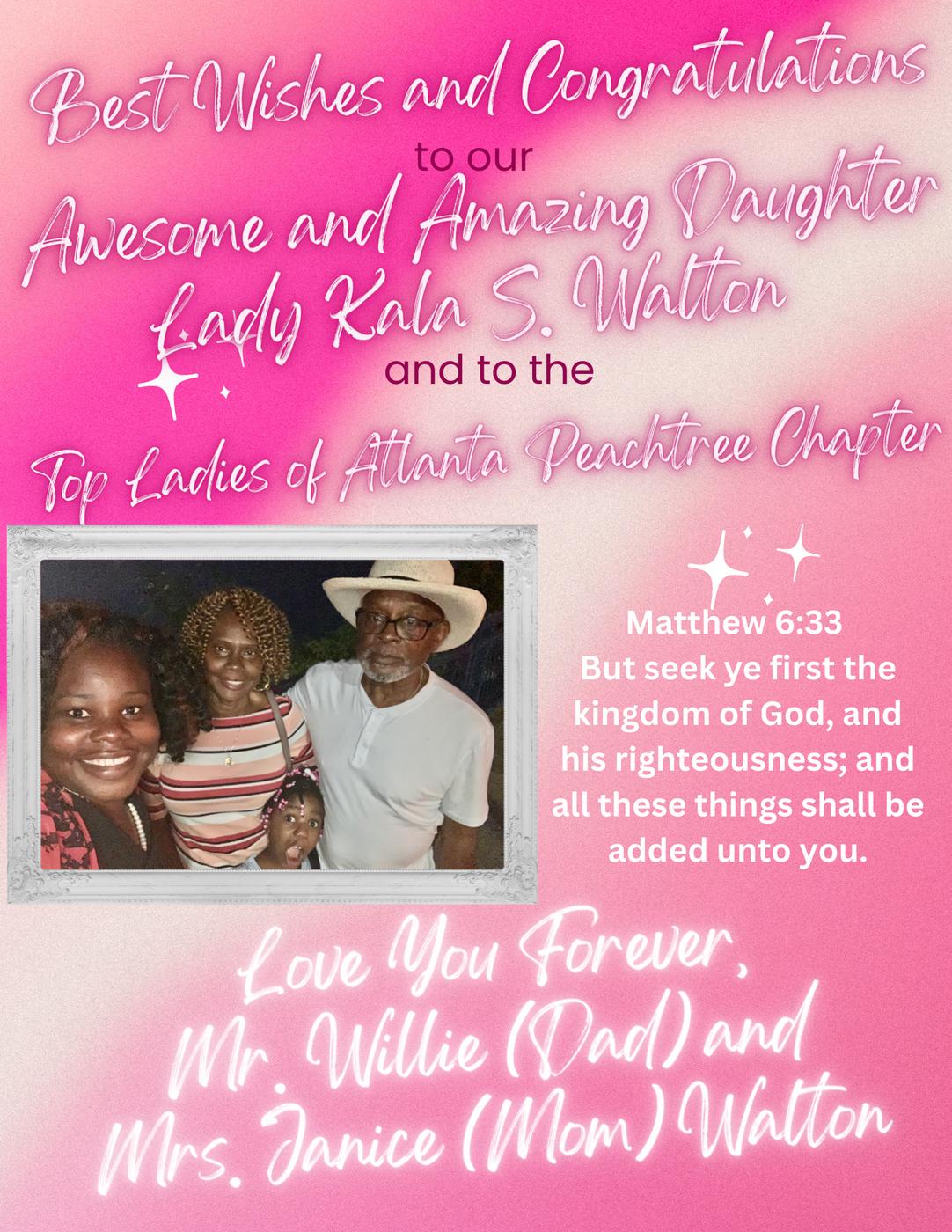 Best Wishes and Congratulations

to our

Awesome and Amazing Daughter

Lady Kala S. Walton

and to the

Top Ladies of Atlanta Peachtree Chapter

Matthew 6:33

But seek ye first the kingdom of God, and his righteousness; and all these things shall be added unto you.

Love You Forever,

Mr. Willie (Dad) and

Mrs. Janice (Mom) Walton